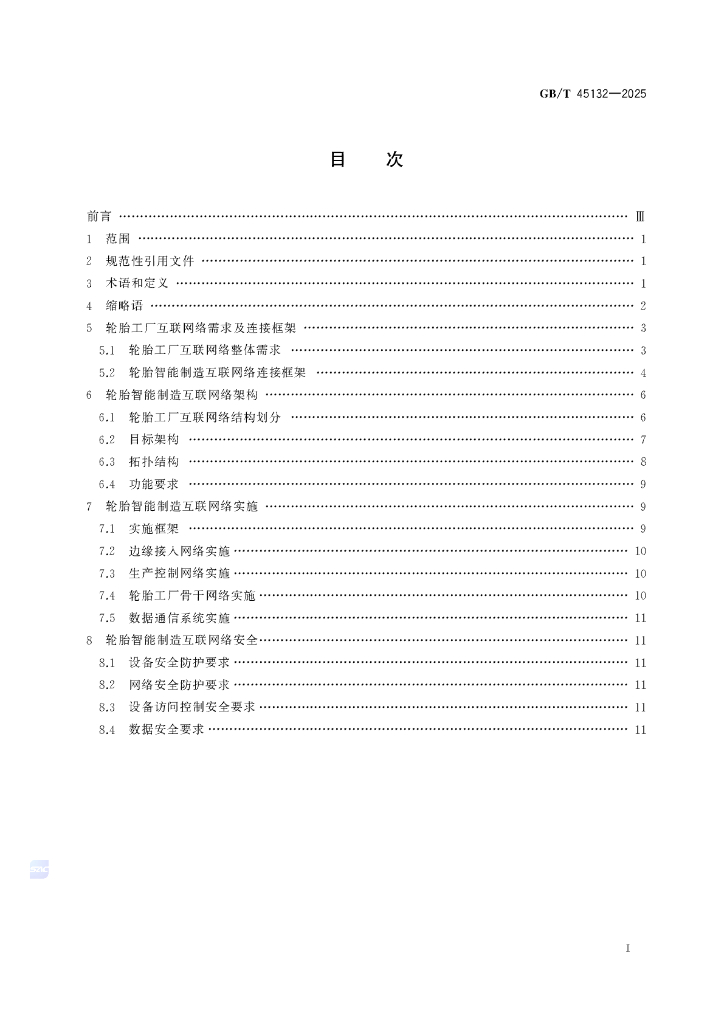 GB/T 45132—2025

目　次

前言 …… Ⅲ
1　范围 …… 1
2　规范性引用文件 …… 1
3　术语和定义 …… 1
4　缩略语 …… 2
5　轮胎工厂互联网络需求及连接框架 …… 3
5.1　轮胎工厂互联网络整体需求 …… 3
5.2　轮胎智能制造互联网络连接框架 …… 4
6　轮胎智能制造互联网络架构 …… 6
6.1　轮胎工厂互联网络结构划分 …… 6
6.2　目标架构 …… 7
6.3　拓扑结构 …… 8
6.4　功能要求 …… 9
7　轮胎智能制造互联网络实施 …… 9
7.1　实施框架 …… 9
7.2　边缘接入网络实施 …… 10
7.3　生产控制网络实施 …… 10
7.4　轮胎工厂骨干网络实施 …… 10
7.5　数据通信系统实施 …… 11
8　轮胎智能制造互联网络安全 …… 11
8.1　设备安全防护要求 …… 11
8.2　网络安全防护要求 …… 11
8.3　设备访问控制安全要求 …… 11
8.4　数据安全要求 …… 11

I